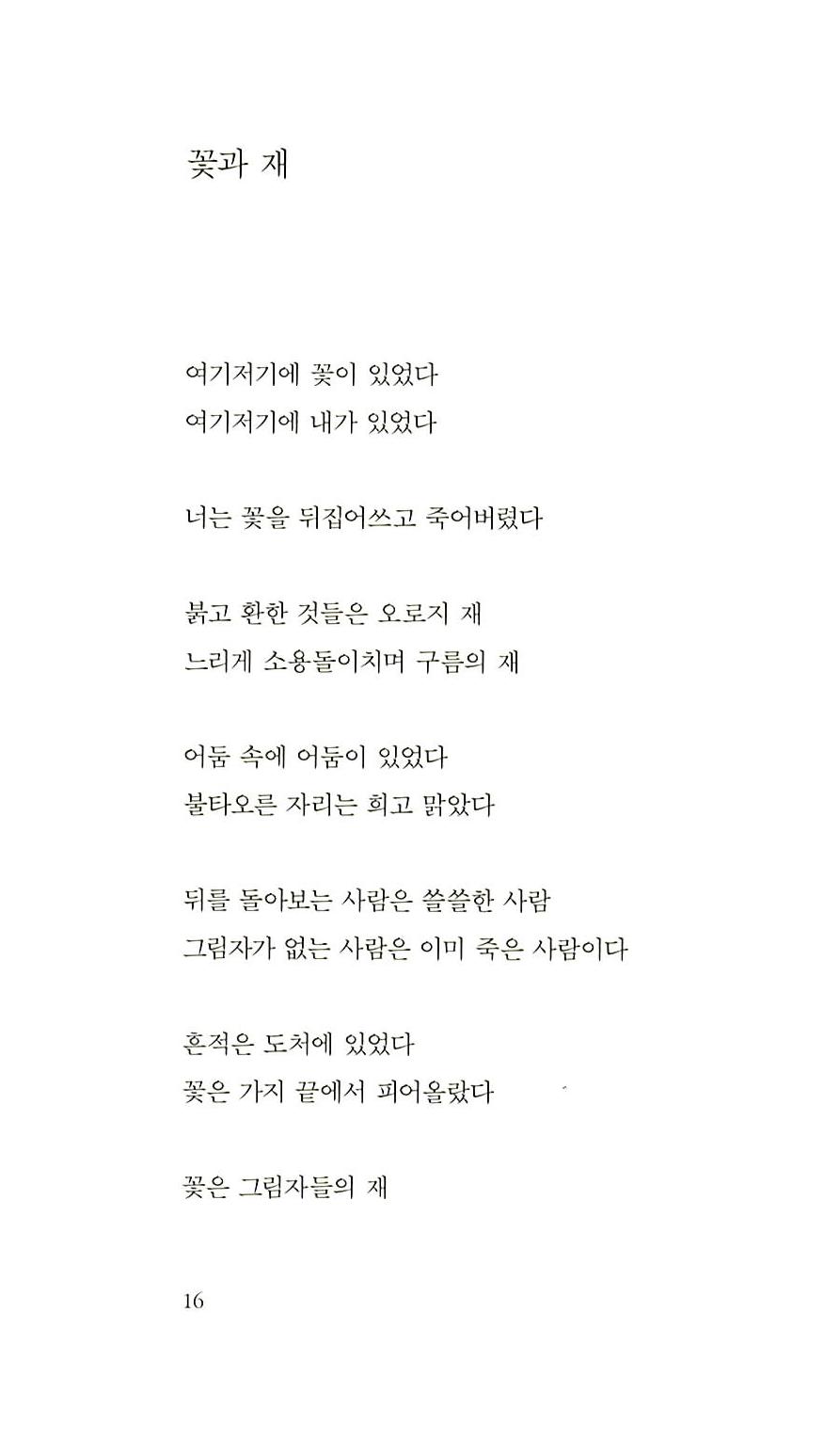 꽃과 재

여기저기에 꽃이 있었다
여기저기에 내가 있었다

너는 꽃을 뒤집어쓰고 죽어버렸다

붉고 환한 것들은 오로지 재
느리게 소용돌이치며 구름의 재

어둠 속에 어둠이 있었다
불타오른 자리는 희고 맑았다

뒤를 돌아보는 사람은 쓸쓸한 사람
그림자가 없는 사람은 이미 죽은 사람이다

흔적은 도처에 있었다
꽃은 가지 끝에서 피어올랐다

꽃은 그림자들의 재

16